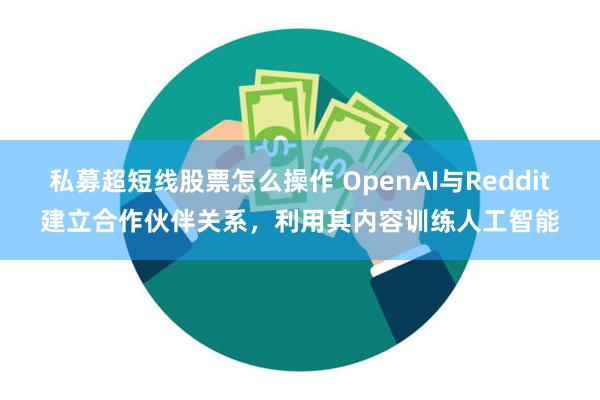 私募超短线股票怎么操作 OpenAI与Reddit建立合作伙伴关系，利用其内容训练人工智能